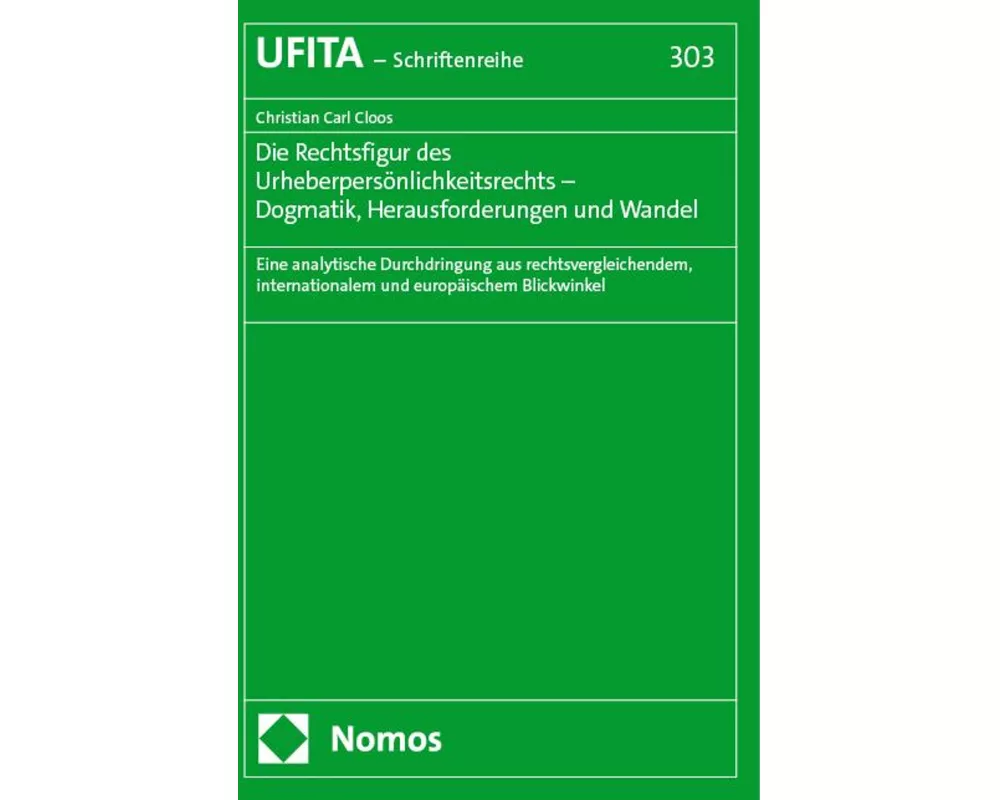 UFITA – Schriftenreihe 303

Christian Carl Cloos

Die Rechtsfigur des Urheberpersönlichkeitsrechts – Dogmatik, Herausforderungen und Wandel

Eine analytische Durchdringung aus rechtsvergleichendem, internationalem und europäischem Blickwinkel

Nomos